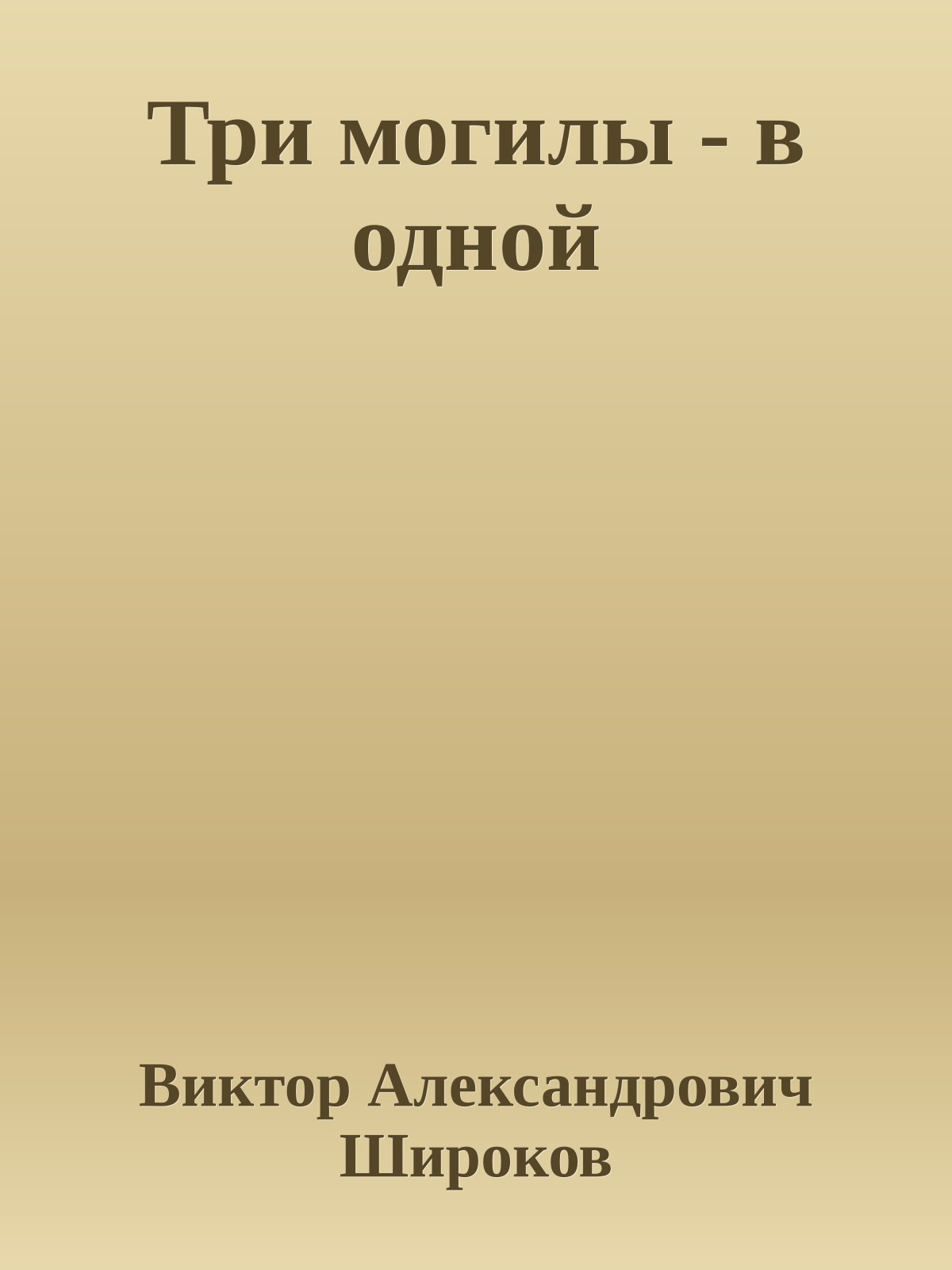 Три могилы - в одной

Виктор Александрович Широков